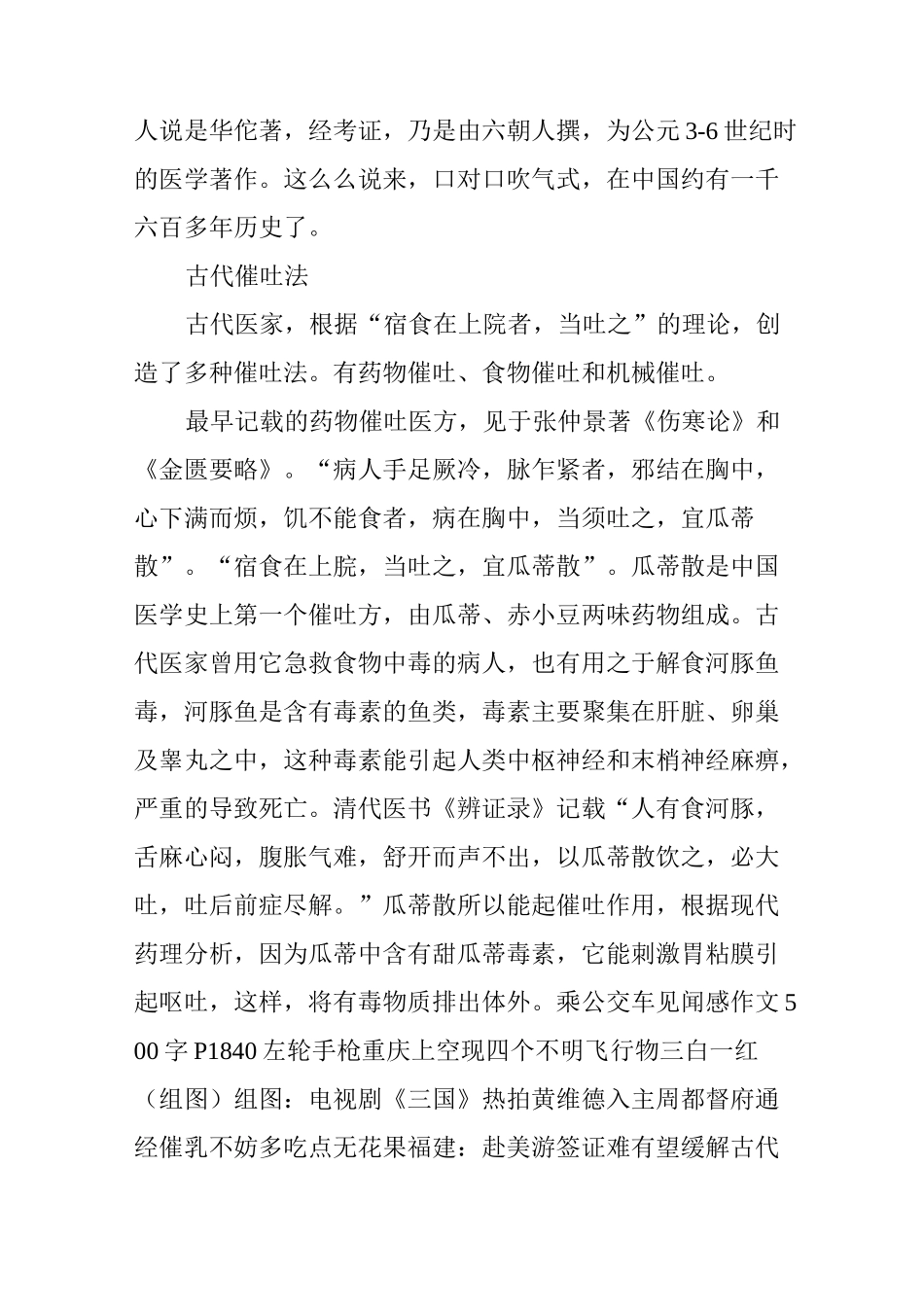 人说是华佗著，经考证，乃是由六朝人撰，为公元3-6世纪时的医学著作。这么么说来，口对口吹气式，在中国约有一千六百多年历史了。

古代催吐法

古代医家，根据“宿食在上院者，当吐之”的理论，创造了多种催吐法。有药物催吐、食物催吐和机械催吐。

最早记载的药物催吐医方，见于张仲景著《伤寒论》和《金匮要略》。“病人手足厥冷，脉乍紧者，邪结在胸中，心下满而烦，饥不能食者，病在胸中，当须吐之，宜瓜蒂散”。“宿食在上脘，当吐之，宜瓜蒂散”。瓜蒂散是中国医学史上第一个催吐方，由瓜蒂、赤小豆两味药物组成。古代医家曾用它急救食物中毒的病人，也有用之于解食河豚鱼毒，河豚鱼是含有毒素的鱼类，毒素主要聚集在肝脏、卵巢及睾丸之中，这种毒素能引起人类中枢神经和末梢神经麻痹，严重的导致死亡。清代医书《辨证录》记载“人有食河豚，舌麻心闷，腹胀气难，舒开而声不出，以瓜蒂散饮之，必大吐，吐后前症尽解。”瓜蒂散所以能起催吐作用，根据现代药理分析，因为瓜蒂中含有甜瓜蒂毒素，它能刺激胃粘膜引起呕吐，这样，将有毒物质排出体外。乘公交车见闻感作文500字P1840左轮手枪重庆上空现四个不明飞行物三白一红（组图）组图：电视剧《三国》热拍黄维德入主周都督府通经催乳不妨多吃点无花果福建：赴美游签证难有望缓解古代